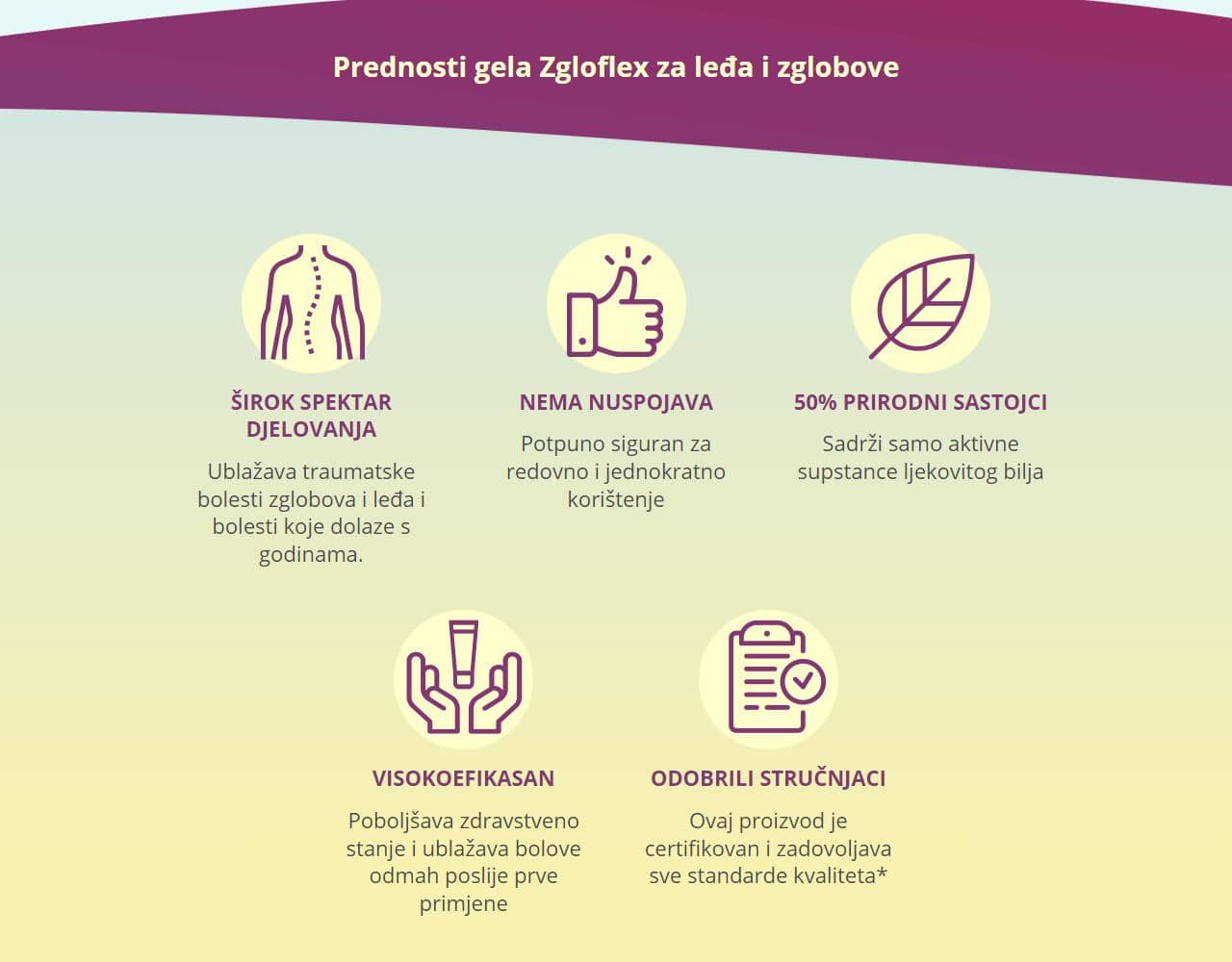 Prednosti gela Zgloflex za leđa i zglobove

ŠIROK SPEKTAR DJELOVANJA

Ublažava traumatske bolesti zglobova i leđa i bolesti koje dolaze s godinama.

NEMA NUSPOJAVA

Potpuno siguran za redovno i jednokratno korištenje

50% PRIRODNI SASTOJCI

Sadrži samo aktivne supstance ljekovitog bilja

VISOKOEFIKASAN

Poboljšava zdravstveno stanje i ublažava bolove odmah poslije prve primjene

ODOBRILI STRUČNJACI

Ovaj proizvod je certifikovan i zadovoljava sve standarde kvaliteta*